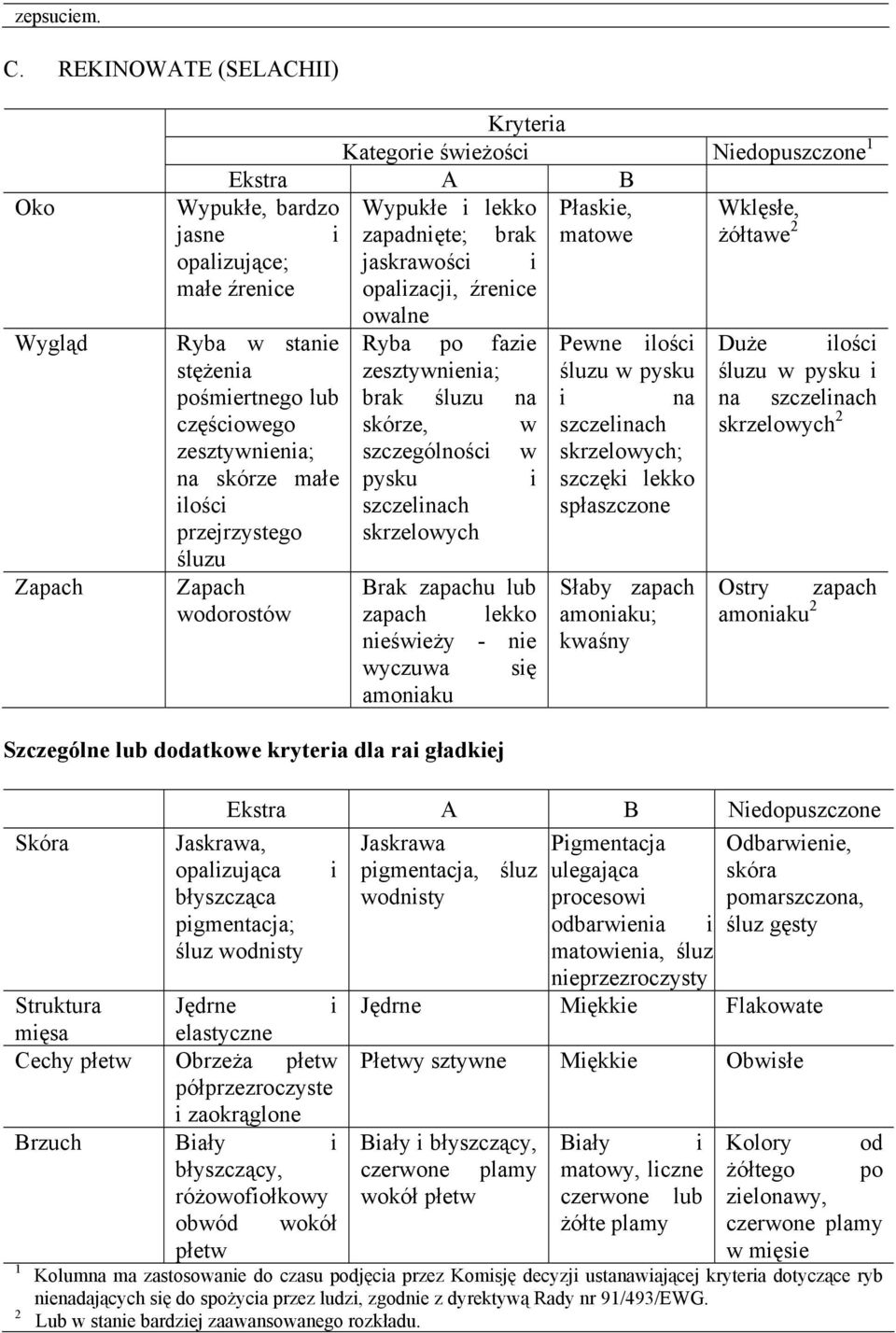 zepsuciem.

C. REKINOWATE (SELACHII)

| | Kryteria | | | |
|---|---|---|---|---|
| | Kategorie świeżości | | | Niedopuszczone$^1$ |
| | Ekstra | A | B | |
| Oko | Wypukłe, bardzo jasne i opalizujące; małe źrenice | Wypukłe i lekko zapadnięte; brak jaskrawości i opalizacji, źrenice owalne | Płaskie, matowe | Wklęsłe, żółtawe$^2$ |
| Wygląd | Ryba w stanie stężenia pośmiertnego lub częściowego zesztywnienia; na skórze małe ilości przejrzystego śluzu | Ryba po fazie zesztywnienia; brak śluzu na skórze, w szczególności w pysku i szczelinach skrzelowych | Pewne ilości śluzu w pysku i na szczelinach skrzelowych; szczęki lekko spłaszczone | Duże ilości śluzu w pysku i na szczelinach skrzelowych$^2$ |
| Zapach | Zapach wodorostów | Brak zapachu lub zapach lekko nieświeży - nie wyczuwa się amoniaku | Słaby zapach amoniaku; kwaśny | Ostry zapach amoniaku$^2$ |

Szczególne lub dodatkowe kryteria dla rai gładkiej

| | Ekstra | A | B | Niedopuszczone |
|---|---|---|---|---|
| Skóra | Jaskrawa, opalizująca i błyszcząca pigmentacja; śluz wodnisty | Jaskrawa pigmentacja, śluz wodnisty | Pigmentacja ulegająca procesowi odbarwienia i matowienia, śluz nieprzezroczysty | Odbarwienie, skóra pomarszczona, śluz gęsty |
| Struktura mięsa | Jędrne i elastyczne | Jędrne | Miękkie | Flakowate |
| Cechy płetw | Obrzeża płetw półprzezroczyste i zaokrąglone | Płetwy sztywne | Miękkie | Obwisłe |
| Brzuch | Biały i błyszczący, różowofiołkowy obwód wokół płetw | Biały i błyszczący, czerwone plamy wokół płetw | Biały i matowy, liczne czerwone lub żółte plamy | Kolory od żółtego po zielonawy, czerwone plamy w mięsie |

$^1$ Kolumna ma zastosowanie do czasu podjęcia przez Komisję decyzji ustanawiającej kryteria dotyczące ryb nienadających się do spożycia przez ludzi, zgodnie z dyrektywą Rady nr 91/493/EWG.
$^2$ Lub w stanie bardziej zaawansowanego rozkładu.